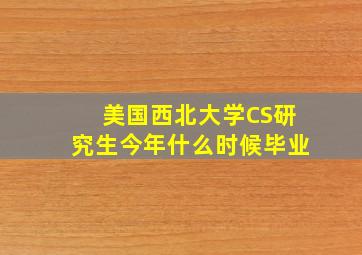 美国西北大学CS研究生今年什么时候毕业